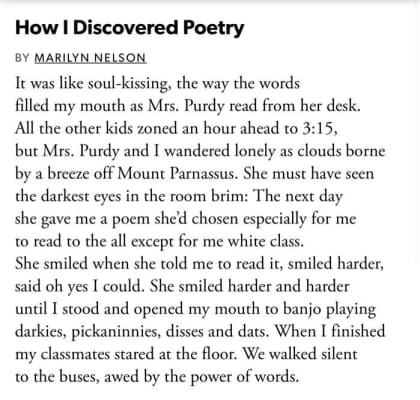 How I Discovered Poetry

BY MARILYN NELSON

It was like soul-kissing, the way the words
filled my mouth as Mrs. Purdy read from her desk.
All the other kids zoned an hour ahead to 3:15,
but Mrs. Purdy and I wandered lonely as clouds borne
by a breeze off Mount Parnassus. She must have seen
the darkest eyes in the room brim: The next day
she gave me a poem she'd chosen especially for me
to read to the all except for me white class.
She smiled when she told me to read it, smiled harder,
said oh yes I could. She smiled harder and harder
until I stood and opened my mouth to banjo playing
darkies, pickaninnies, disses and dats. When I finished
my classmates stared at the floor. We walked silent
to the buses, awed by the power of words.